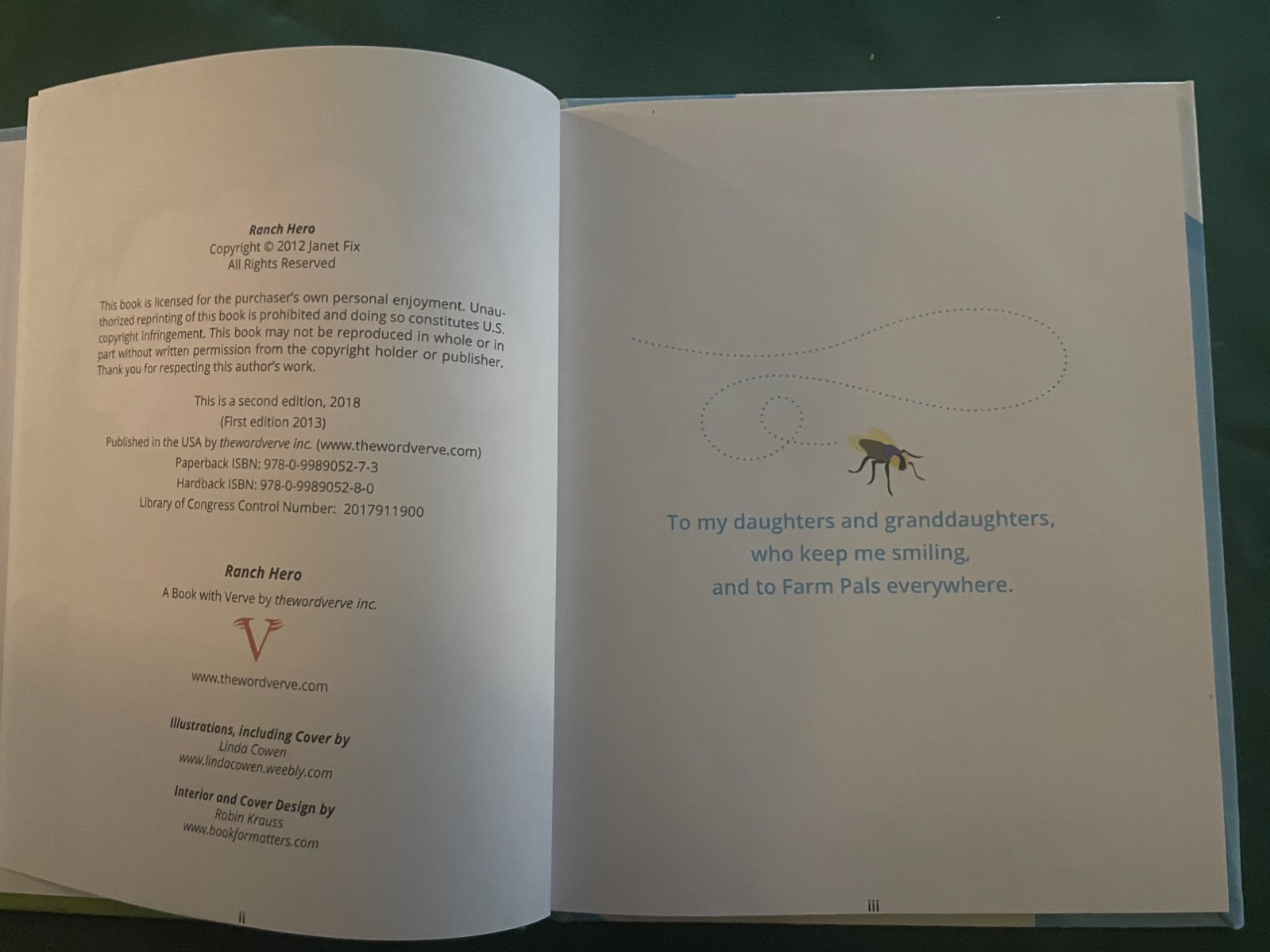 Ranch Hero
Copyright © 2012 Janet Fix
All Rights Reserved

This book is licensed for the purchaser's own personal enjoyment. Unauthorized reprinting of this book is prohibited and doing so constitutes U.S. copyright infringement. This book may not be reproduced in whole or in part without written permission from the copyright holder or publisher. Thank you for respecting this author's work.

This is a second edition, 2018
(First edition 2013)
Published in the USA by thewordverve inc. (www.thewordverve.com)
Paperback ISBN: 978-0-9989052-7-3
Hardback ISBN: 978-0-9989052-8-0
Library of Congress Control Number: 2017911900

Ranch Hero
A Book with Verve by thewordverve inc.

V

www.thewordverve.com

Illustrations, including Cover by
Linda Cowen
www.lindacowen.weebly.com

Interior and Cover Design by
Robin Krauss
www.bookformatters.com

ii

To my daughters and granddaughters,
who keep me smiling,
and to Farm Pals everywhere.

iii